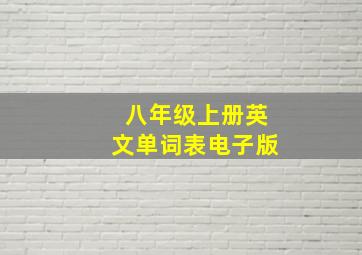 八年级上册英文单词表电子版